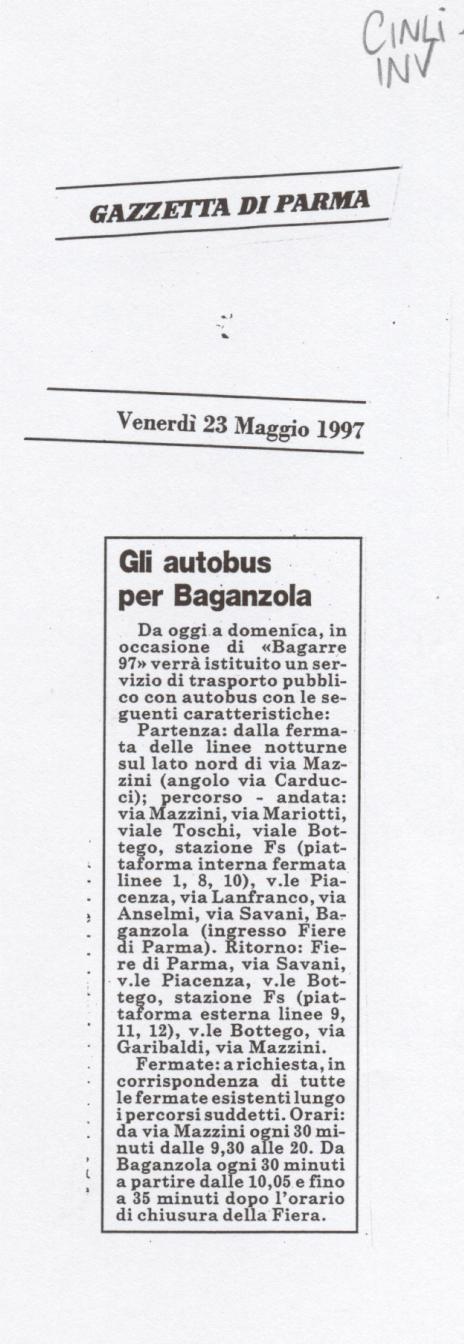 CINLI
INV

GAZZETTA DI PARMA

Venerdì 23 Maggio 1997

Gli autobus per Baganzola

Da oggi a domenica, in occasione di «Bagarre 97» verrà istituito un servizio di trasporto pubblico con autobus con le seguenti caratteristiche:

Partenza: dalla fermata delle linee notturne sul lato nord di via Mazzini (angolo via Carducci); percorso - andata: via Mazzini, via Mariotti, viale Toschi, viale Bottego, stazione Fs (piattaforma interna fermata linee 1, 8, 10), v.le Piacenza, via Lanfranco, via Anselmi, via Savani, Baganzola (ingresso Fiere di Parma). Ritorno: Fiere di Parma, via Savani, v.le Piacenza, v.le Bottego, stazione Fs (piattaforma esterna linee 9, 11, 12), v.le Bottego, via Garibaldi, via Mazzini.

Fermate: a richiesta, in corrispondenza di tutte le fermate esistenti lungo i percorsi suddetti. Orari: da via Mazzini ogni 30 minuti dalle 9,30 alle 20. Da Baganzola ogni 30 minuti a partire dalle 10,05 e fino a 35 minuti dopo l'orario di chiusura della Fiera.